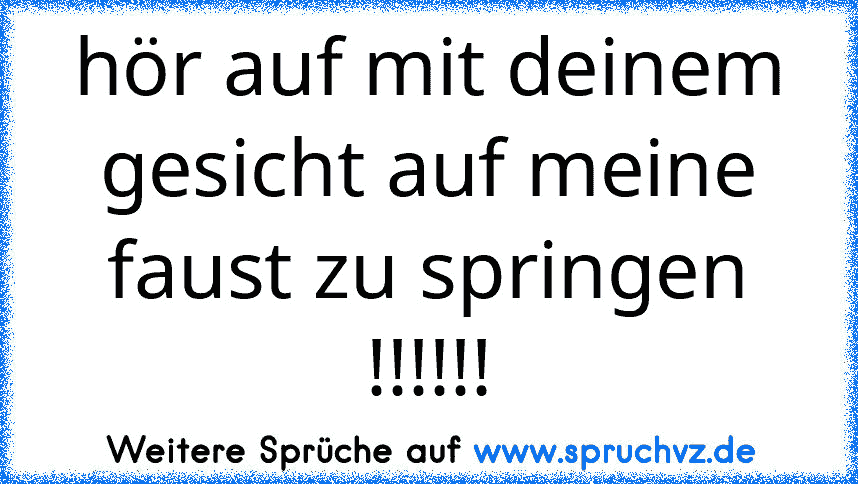 hör auf mit deinem gesicht auf meine faust zu springen !!!!!!

Weitere Sprüche auf www.spruchvz.de